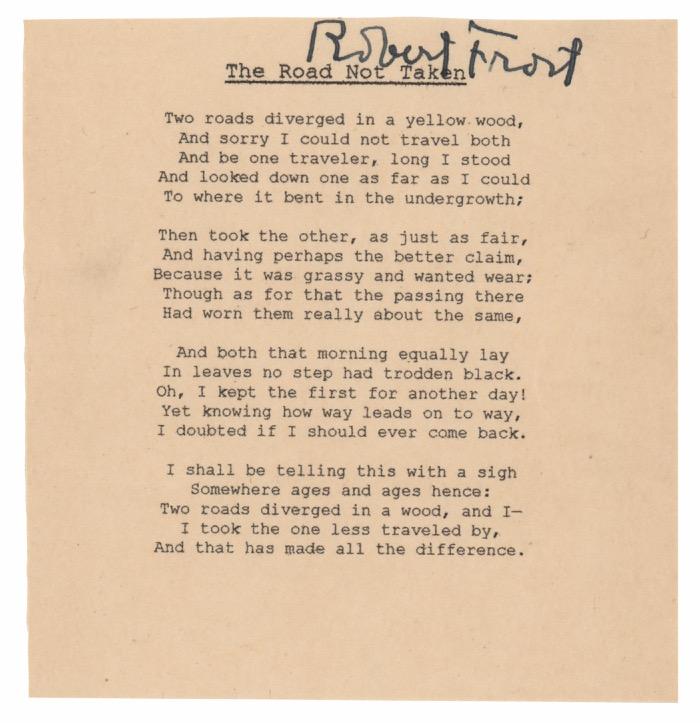 Robert Frost

The Road Not Taken

Two roads diverged in a yellow wood,
And sorry I could not travel both
And be one traveler, long I stood
And looked down one as far as I could
To where it bent in the undergrowth;

Then took the other, as just as fair,
And having perhaps the better claim,
Because it was grassy and wanted wear;
Though as for that the passing there
Had worn them really about the same,

And both that morning equally lay
In leaves no step had trodden black.
Oh, I kept the first for another day!
Yet knowing how way leads on to way,
I doubted if I should ever come back.

I shall be telling this with a sigh
Somewhere ages and ages hence:
Two roads diverged in a wood, and I—
I took the one less traveled by,
And that has made all the difference.